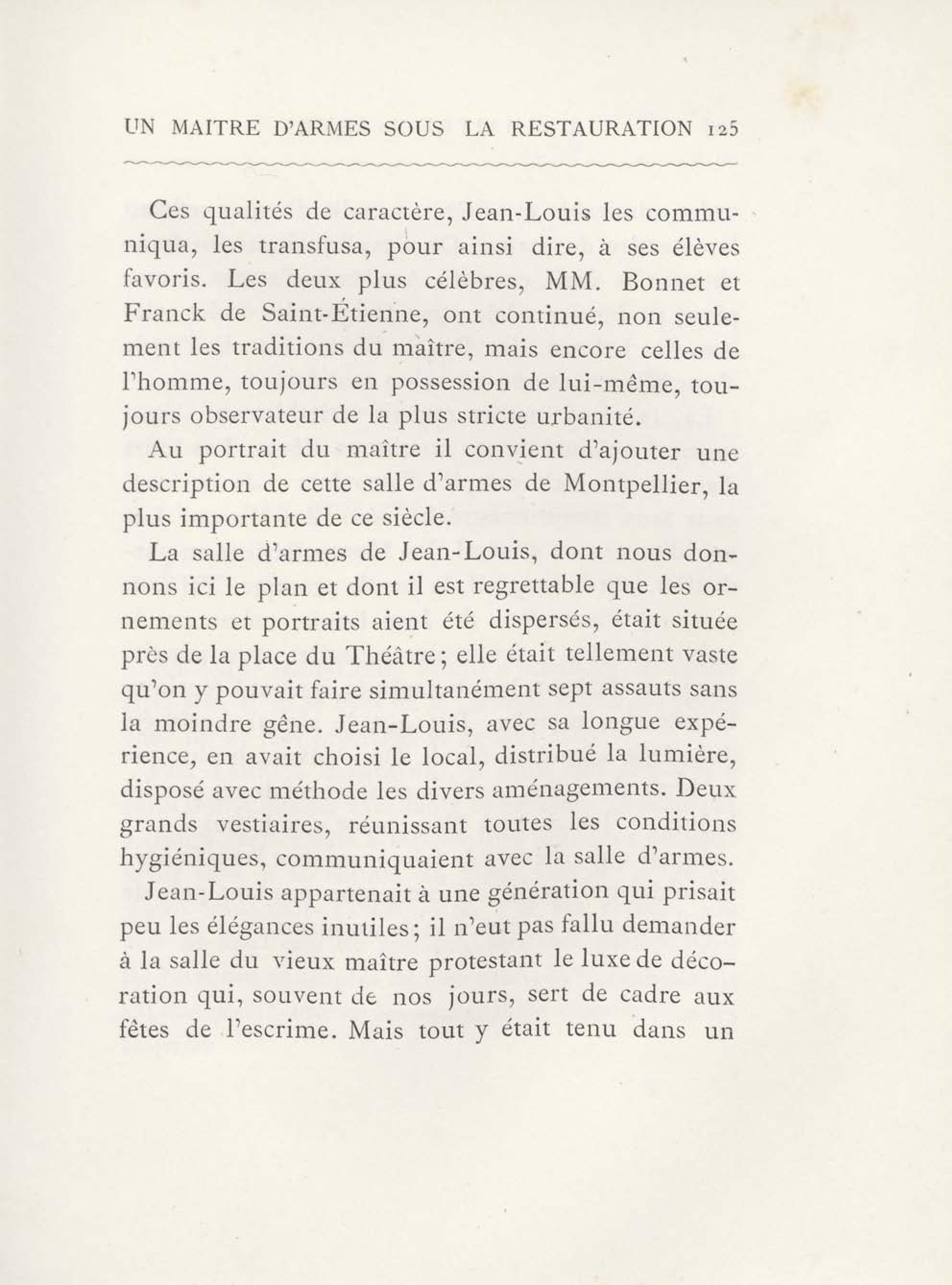 UN MAITRE D'ARMES SOUS LA RESTAURATION 125

Ces qualités de caractère, Jean-Louis les communiqua, les transfusa, pour ainsi dire, à ses élèves favoris. Les deux plus célèbres, MM. Bonnet et Franck de Saint-Étienne, ont continué, non seulement les traditions du maître, mais encore celles de l'homme, toujours en possession de lui-même, toujours observateur de la plus stricte urbanité.

Au portrait du maître il convient d'ajouter une description de cette salle d'armes de Montpellier, la plus importante de ce siècle.

La salle d'armes de Jean-Louis, dont nous donnons ici le plan et dont il est regrettable que les ornements et portraits aient été dispersés, était située près de la place du Théâtre; elle était tellement vaste qu'on y pouvait faire simultanément sept assauts sans la moindre gêne. Jean-Louis, avec sa longue expérience, en avait choisi le local, distribué la lumière, disposé avec méthode les divers aménagements. Deux grands vestiaires, réunissant toutes les conditions hygiéniques, communiquaient avec la salle d'armes.

Jean-Louis appartenait à une génération qui prisait peu les élégances inutiles; il n'eut pas fallu demander à la salle du vieux maître protestant le luxe de décoration qui, souvent de nos jours, sert de cadre aux fêtes de l'escrime. Mais tout y était tenu dans un